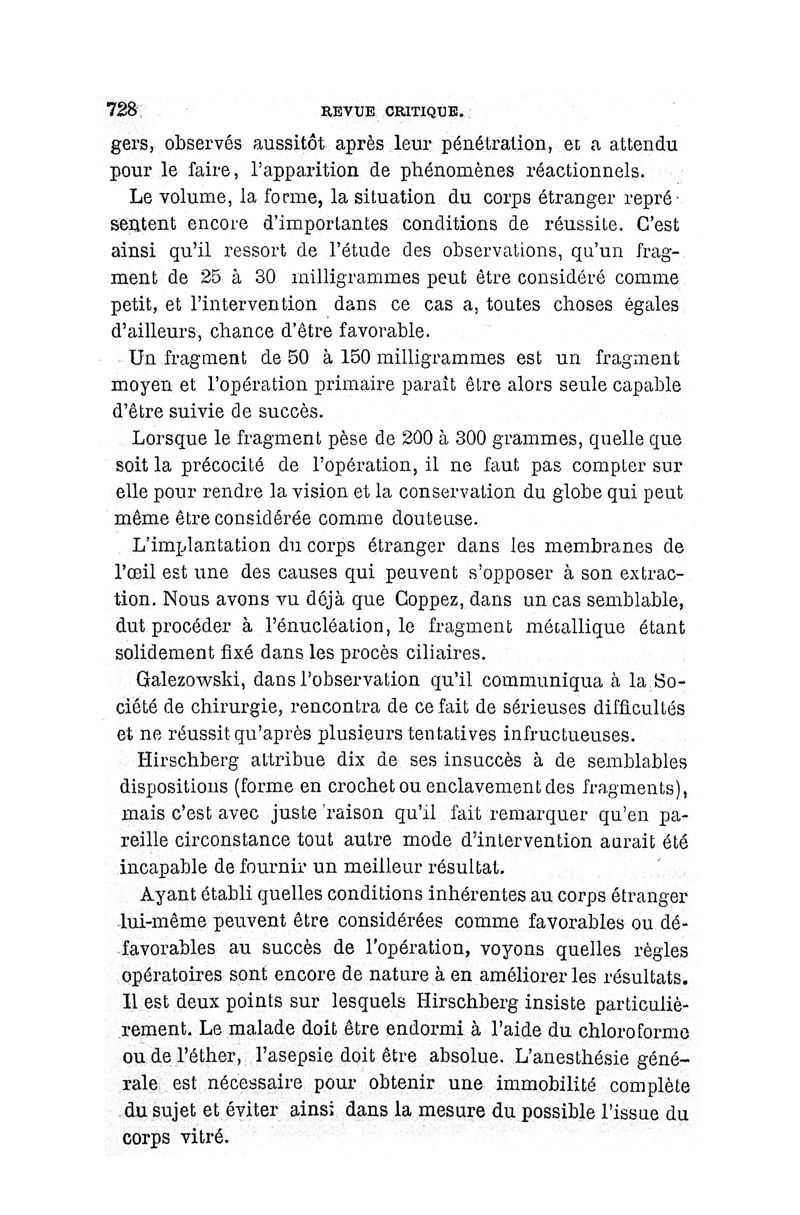 728 REVUE CRITIQUE.

gers, observés aussitôt après leur pénétration, et a attendu pour le faire, l'apparition de phénomènes réactionnels.

Le volume, la forme, la situation du corps étranger représentent encore d'importantes conditions de réussite. C'est ainsi qu'il ressort de l'étude des observations, qu'un fragment de 25 à 30 milligrammes peut être considéré comme petit, et l'intervention dans ce cas a, toutes choses égales d'ailleurs, chance d'être favorable.

Un fragment de 50 à 150 milligrammes est un fragment moyen et l'opération primaire paraît être alors seule capable d'être suivie de succès.

Lorsque le fragment pèse de 200 à 300 grammes, quelle que soit la précocité de l'opération, il ne faut pas compter sur elle pour rendre la vision et la conservation du globe qui peut même être considérée comme douteuse.

L'implantation du corps étranger dans les membranes de l'œil est une des causes qui peuvent s'opposer à son extraction. Nous avons vu déjà que Coppez, dans un cas semblable, dut procéder à l'énucléation, le fragment métallique étant solidement fixé dans les procès ciliaires.

Galezowski, dans l'observation qu'il communiqua à la Société de chirurgie, rencontra de ce fait de sérieuses difficultés et ne réussit qu'après plusieurs tentatives infructueuses.

Hirschberg attribue dix de ses insuccès à de semblables dispositions (forme en crochet ou enclavement des fragments), mais c'est avec juste raison qu'il fait remarquer qu'en pareille circonstance tout autre mode d'intervention aurait été incapable de fournir un meilleur résultat.

Ayant établi quelles conditions inhérentes au corps étranger lui-même peuvent être considérées comme favorables ou défavorables au succès de l'opération, voyons quelles règles opératoires sont encore de nature à en améliorer les résultats. Il est deux points sur lesquels Hirschberg insiste particulièrement. Le malade doit être endormi à l'aide du chloroforme ou de l'éther, l'asepsie doit être absolue. L'anesthésie générale est nécessaire pour obtenir une immobilité complète du sujet et éviter ainsi dans la mesure du possible l'issue du corps vitré.